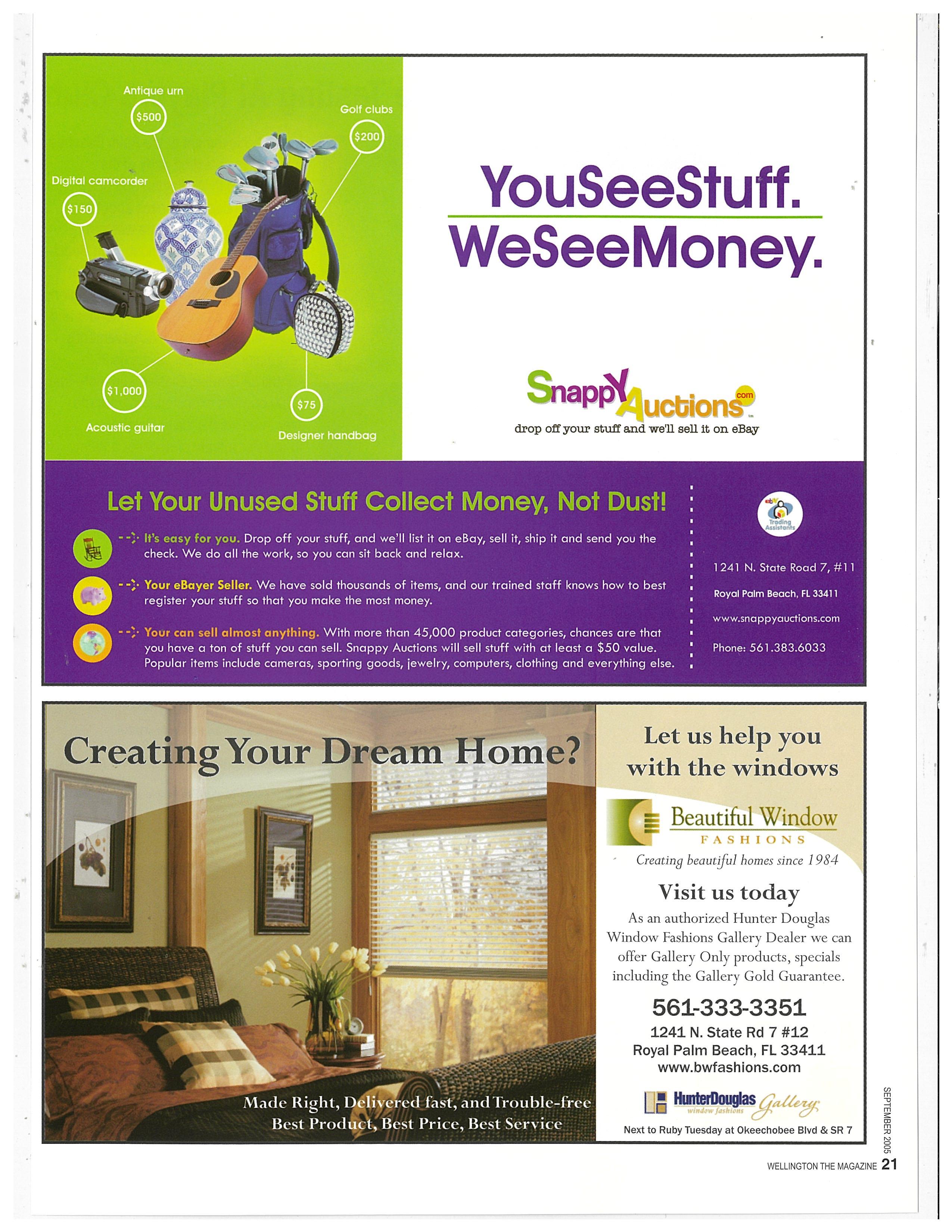 Antique urn
$500
Golf clubs
$200
Digital camcorder
$150
$1,000
Acoustic guitar
$75
Designer handbag

YouSeeStuff.
WeSeeMoney.

SnappyAuctions.com
drop off your stuff and we'll sell it on eBay

Let Your Unused Stuff Collect Money, Not Dust!

It's easy for you. Drop off your stuff, and we'll list it on eBay, sell it, ship it and send you the check. We do all the work, so you can sit back and relax.

Your eBayer Seller. We have sold thousands of items, and our trained staff knows how to best register your stuff so that you make the most money.

Your can sell almost anything. With more than 45,000 product categories, chances are that you have a ton of stuff you can sell. Snappy Auctions will sell stuff with at least a $50 value. Popular items include cameras, sporting goods, jewelry, computers, clothing and everything else.

ebay Trading Assistants

1241 N. State Road 7, #11
Royal Palm Beach, FL 33411
www.snappyauctions.com
Phone: 561.383.6033

Creating Your Dream Home?

Made Right, Delivered fast, and Trouble-free
Best Product, Best Price, Best Service

Let us help you with the windows

Beautiful Window
FASHIONS
Creating beautiful homes since 1984

Visit us today
As an authorized Hunter Douglas Window Fashions Gallery Dealer we can offer Gallery Only products, specials including the Gallery Gold Guarantee.

561-333-3351
1241 N. State Rd 7 #12
Royal Palm Beach, FL 33411
www.bwfashions.com

HunterDouglas window fashions Gallery
Next to Ruby Tuesday at Okeechobee Blvd & SR 7

SEPTEMBER 2005
WELLINGTON THE MAGAZINE 21